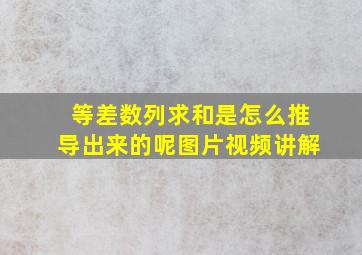 等差数列求和是怎么推导出来的呢图片视频讲解